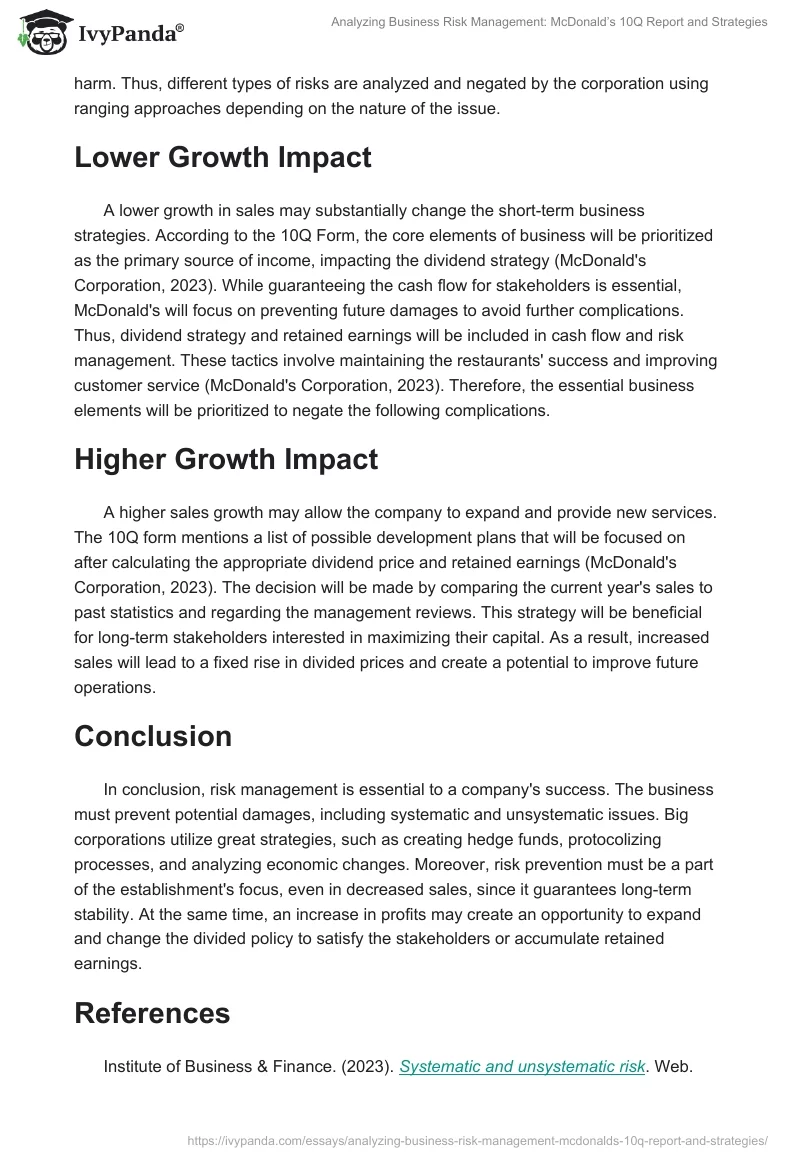 IvyPanda®

Analyzing Business Risk Management: McDonald's 10Q Report and Strategies

harm. Thus, different types of risks are analyzed and negated by the corporation using ranging approaches depending on the nature of the issue.

Lower Growth Impact

A lower growth in sales may substantially change the short-term business strategies. According to the 10Q Form, the core elements of business will be prioritized as the primary source of income, impacting the dividend strategy (McDonald's Corporation, 2023). While guaranteeing the cash flow for stakeholders is essential, McDonald's will focus on preventing future damages to avoid further complications. Thus, dividend strategy and retained earnings will be included in cash flow and risk management. These tactics involve maintaining the restaurants' success and improving customer service (McDonald's Corporation, 2023). Therefore, the essential business elements will be prioritized to negate the following complications.

Higher Growth Impact

A higher sales growth may allow the company to expand and provide new services. The 10Q form mentions a list of possible development plans that will be focused on after calculating the appropriate dividend price and retained earnings (McDonald's Corporation, 2023). The decision will be made by comparing the current year's sales to past statistics and regarding the management reviews. This strategy will be beneficial for long-term stakeholders interested in maximizing their capital. As a result, increased sales will lead to a fixed rise in divided prices and create a potential to improve future operations.

Conclusion

In conclusion, risk management is essential to a company's success. The business must prevent potential damages, including systematic and unsystematic issues. Big corporations utilize great strategies, such as creating hedge funds, protocolizing processes, and analyzing economic changes. Moreover, risk prevention must be a part of the establishment's focus, even in decreased sales, since it guarantees long-term stability. At the same time, an increase in profits may create an opportunity to expand and change the divided policy to satisfy the stakeholders or accumulate retained earnings.

References

Institute of Business & Finance. (2023). Systematic and unsystematic risk. Web.

https://ivypanda.com/essays/analyzing-business-risk-management-mcdonalds-10q-report-and-strategies/